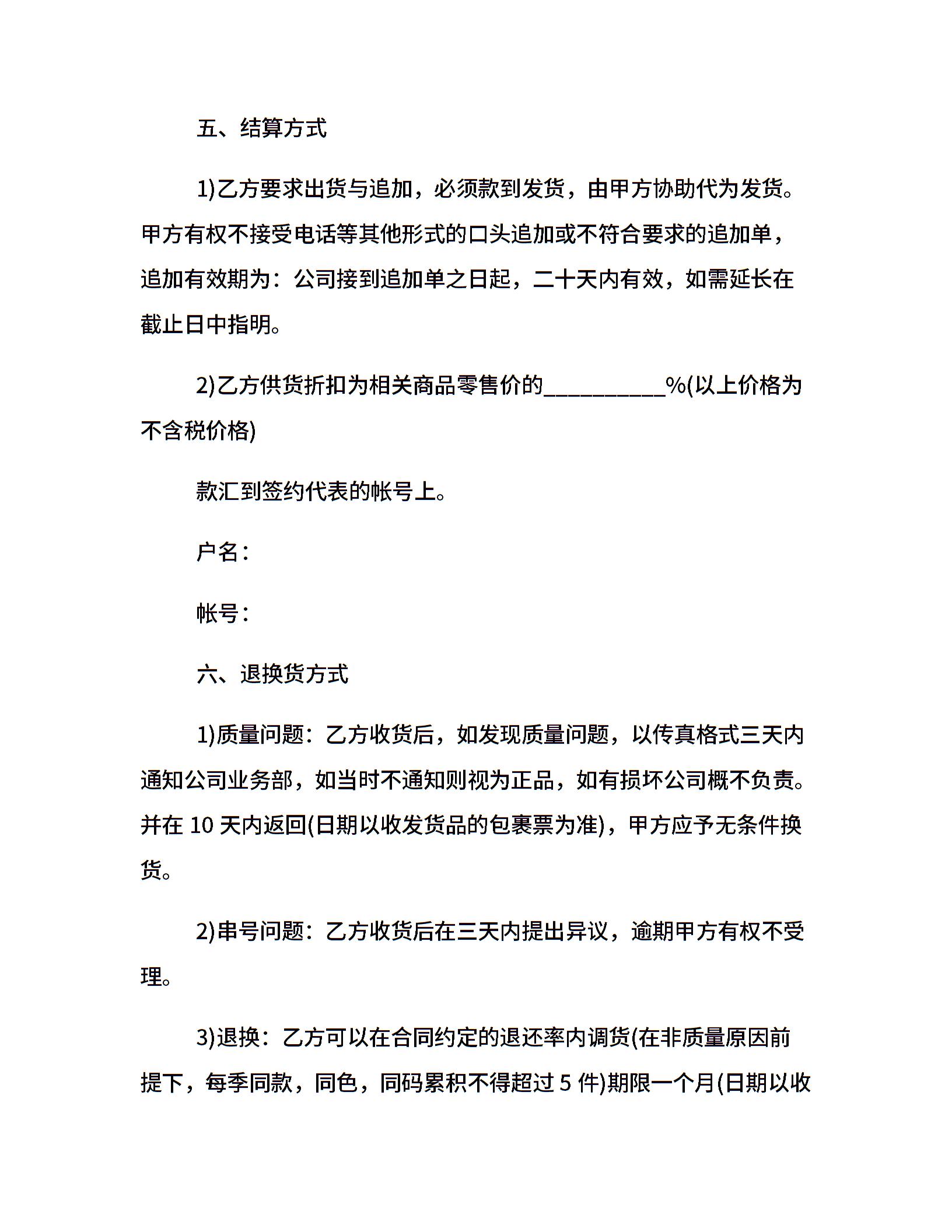 五、结算方式

1)乙方要求出货与追加，必须款到发货，由甲方协助代为发货。甲方有权不接受电话等其他形式的口头追加或不符合要求的追加单，追加有效期为：公司接到追加单之日起，二十天内有效，如需延长在截止日中指明。

2)乙方供货折扣为相关商品零售价的__________%(以上价格为不含税价格)

款汇到签约代表的帐号上。

户名：

帐号：

六、退换货方式

1)质量问题：乙方收货后，如发现质量问题，以传真格式三天内通知公司业务部，如当时不通知则视为正品，如有损坏公司概不负责。并在 10 天内返回(日期以收发货品的包裹票为准)，甲方应予无条件换货。

2)串号问题：乙方收货后在三天内提出异议，逾期甲方有权不受理。

3)退换：乙方可以在合同约定的退还率内调货(在非质量原因前提下，每季同款，同色，同码累积不得超过 5 件)期限一个月(日期以收